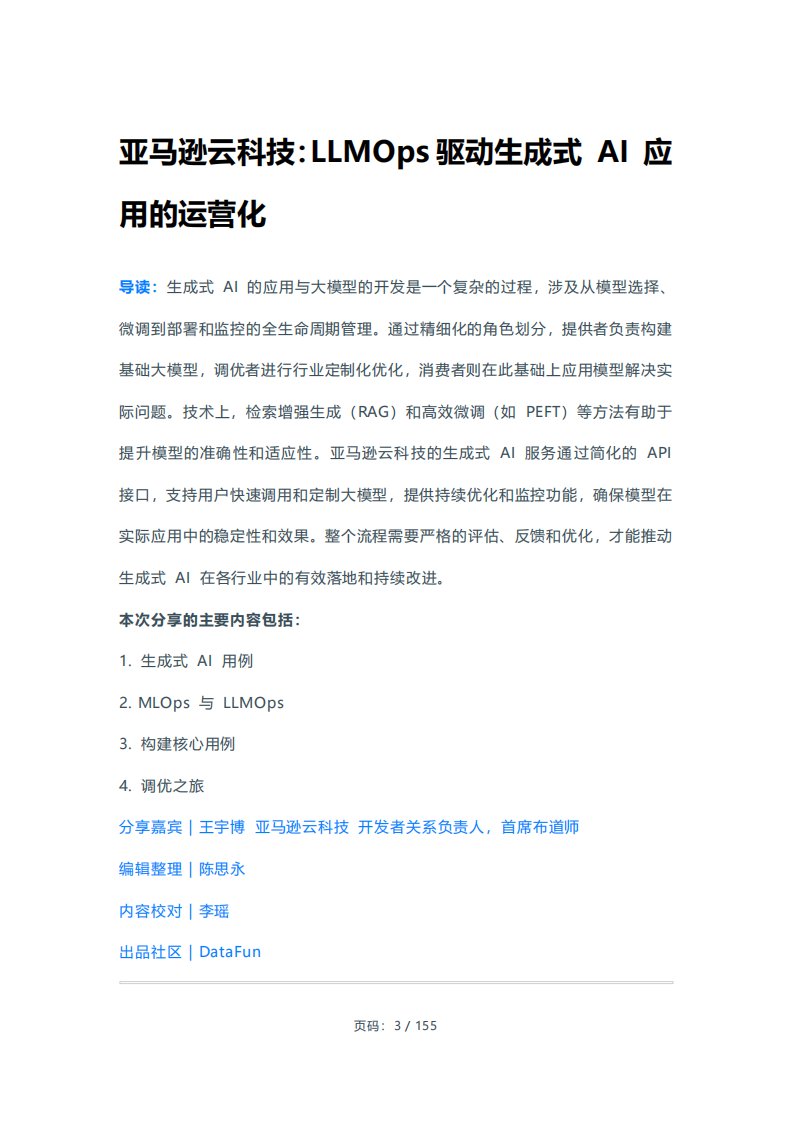 亚马逊云科技：LLMOps 驱动生成式 AI 应用的运营化

导读：生成式 AI 的应用与大模型的开发是一个复杂的过程，涉及从模型选择、微调到部署和监控的全生命周期管理。通过精细化的角色划分，提供者负责构建基础大模型，调优者进行行业定制化优化，消费者则在此基础上应用模型解决实际问题。技术上，检索增强生成（RAG）和高效微调（如 PEFT）等方法有助于提升模型的准确性和适应性。亚马逊云科技的生成式 AI 服务通过简化的 API 接口，支持用户快速调用和定制大模型，提供持续优化和监控功能，确保模型在实际应用中的稳定性和效果。整个流程需要严格的评估、反馈和优化，才能推动生成式 AI 在各行业中的有效落地和持续改进。

本次分享的主要内容包括：

1. 生成式 AI 用例

2. MLOps 与 LLMOps

3. 构建核心用例

4. 调优之旅

分享嘉宾｜王宇博 亚马逊云科技 开发者关系负责人，首席布道师

编辑整理｜陈思永

内容校对｜李瑶

出品社区｜DataFun

页码：3 / 155